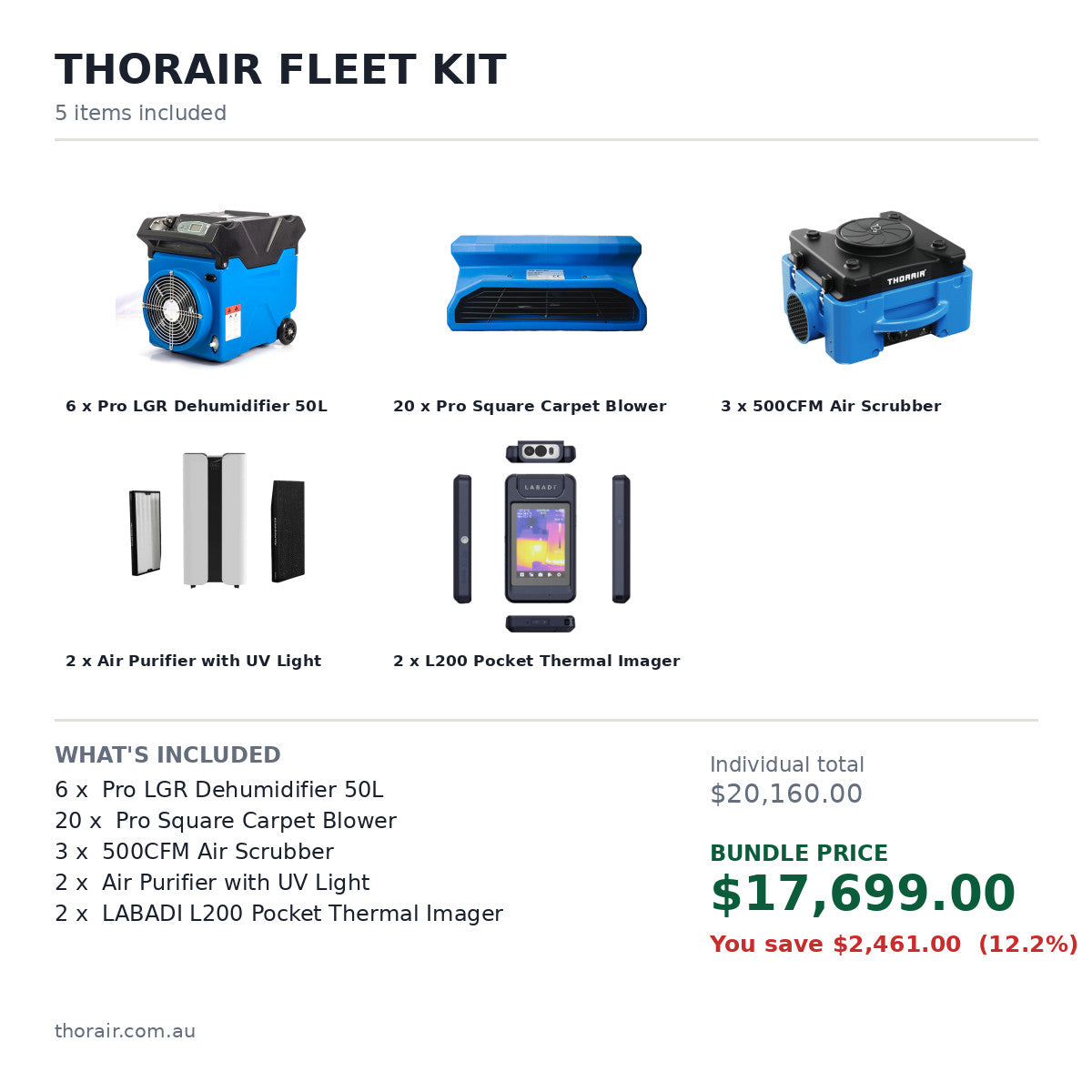 THORAIR FLEET KIT
5 items included

THORAIR

6 x Pro LGR Dehumidifier 50L

20 x Pro Square Carpet Blower

3 x 500CFM Air Scrubber

LABADI

2 x Air Purifier with UV Light

2 x L200 Pocket Thermal Imager

WHAT'S INCLUDED
6 x Pro LGR Dehumidifier 50L
20 x Pro Square Carpet Blower
3 x 500CFM Air Scrubber
2 x Air Purifier with UV Light
2 x LABADI L200 Pocket Thermal Imager

Individual total
$20,160.00

BUNDLE PRICE
$17,699.00
You save $2,461.00 (12.2%)

thorair.com.au